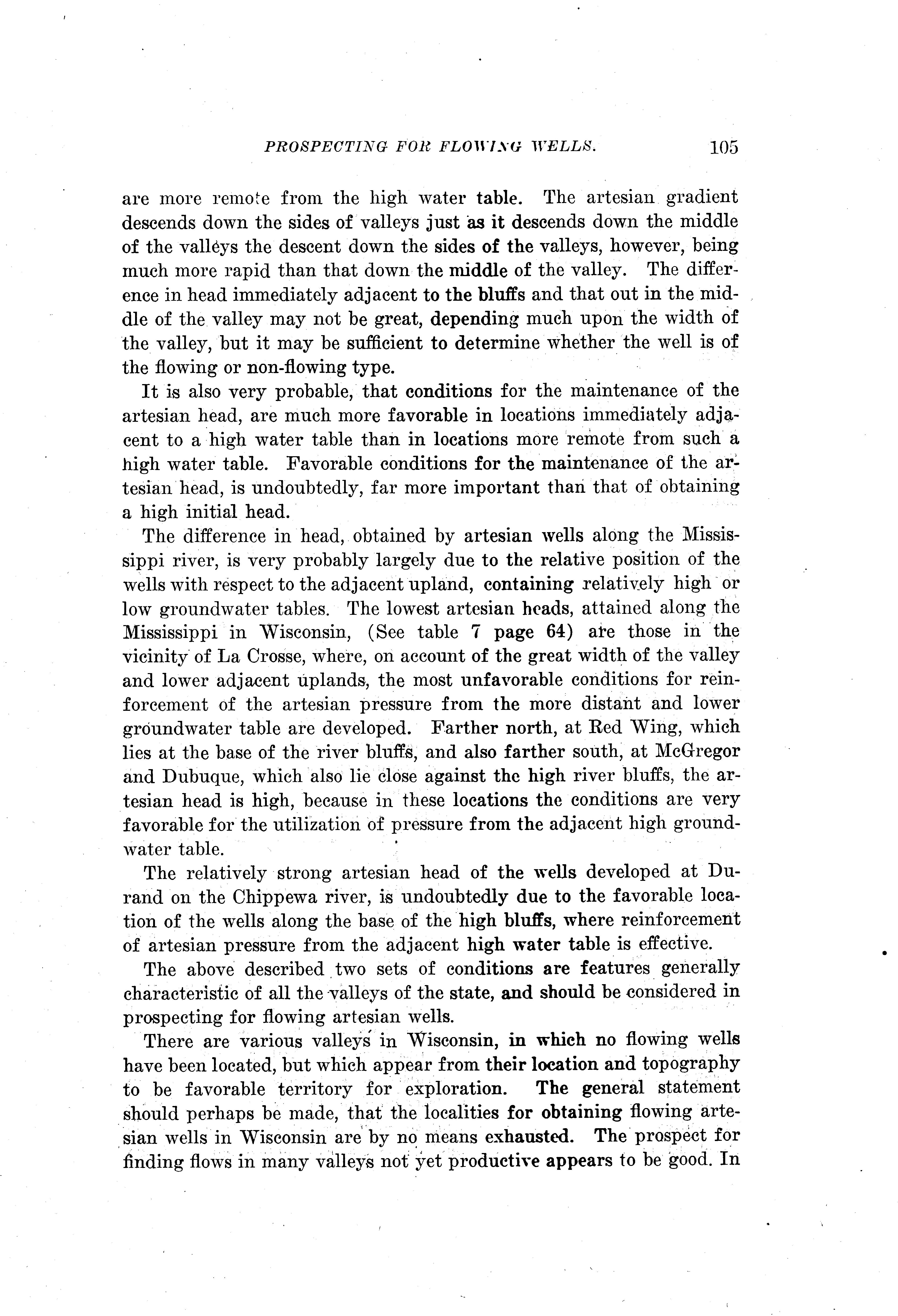 PROSPECTING FOR FLOWING WELLS. 105

are more remote from the high water table. The artesian gradient descends down the sides of valleys just as it descends down the middle of the valleys the descent down the sides of the valleys, however, being much more rapid than that down the middle of the valley. The difference in head immediately adjacent to the bluffs and that out in the middle of the valley may not be great, depending much upon the width of the valley, but it may be sufficient to determine whether the well is of the flowing or non-flowing type.

It is also very probable, that conditions for the maintenance of the artesian head, are much more favorable in locations immediately adjacent to a high water table than in locations more remote from such a high water table. Favorable conditions for the maintenance of the artesian head, is undoubtedly, far more important than that of obtaining a high initial head.

The difference in head, obtained by artesian wells along the Mississippi river, is very probably largely due to the relative position of the wells with respect to the adjacent upland, containing relatively high or low groundwater tables. The lowest artesian heads, attained along the Mississippi in Wisconsin, (See table 7 page 64) are those in the vicinity of La Crosse, where, on account of the great width of the valley and lower adjacent uplands, the most unfavorable conditions for reinforcement of the artesian pressure from the more distant and lower groundwater table are developed. Farther north, at Red Wing, which lies at the base of the river bluffs, and also farther south, at McGregor and Dubuque, which also lie close against the high river bluffs, the artesian head is high, because in these locations the conditions are very favorable for the utilization of pressure from the adjacent high groundwater table.

The relatively strong artesian head of the wells developed at Durand on the Chippewa river, is undoubtedly due to the favorable location of the wells along the base of the high bluffs, where reinforcement of artesian pressure from the adjacent high water table is effective.

The above described two sets of conditions are features generally characteristic of all the valleys of the state, and should be considered in prospecting for flowing artesian wells.

There are various valleys in Wisconsin, in which no flowing wells have been located, but which appear from their location and topography to be favorable territory for exploration. The general statement should perhaps be made, that the localities for obtaining flowing artesian wells in Wisconsin are by no means exhausted. The prospect for finding flows in many valleys not yet productive appears to be good. In